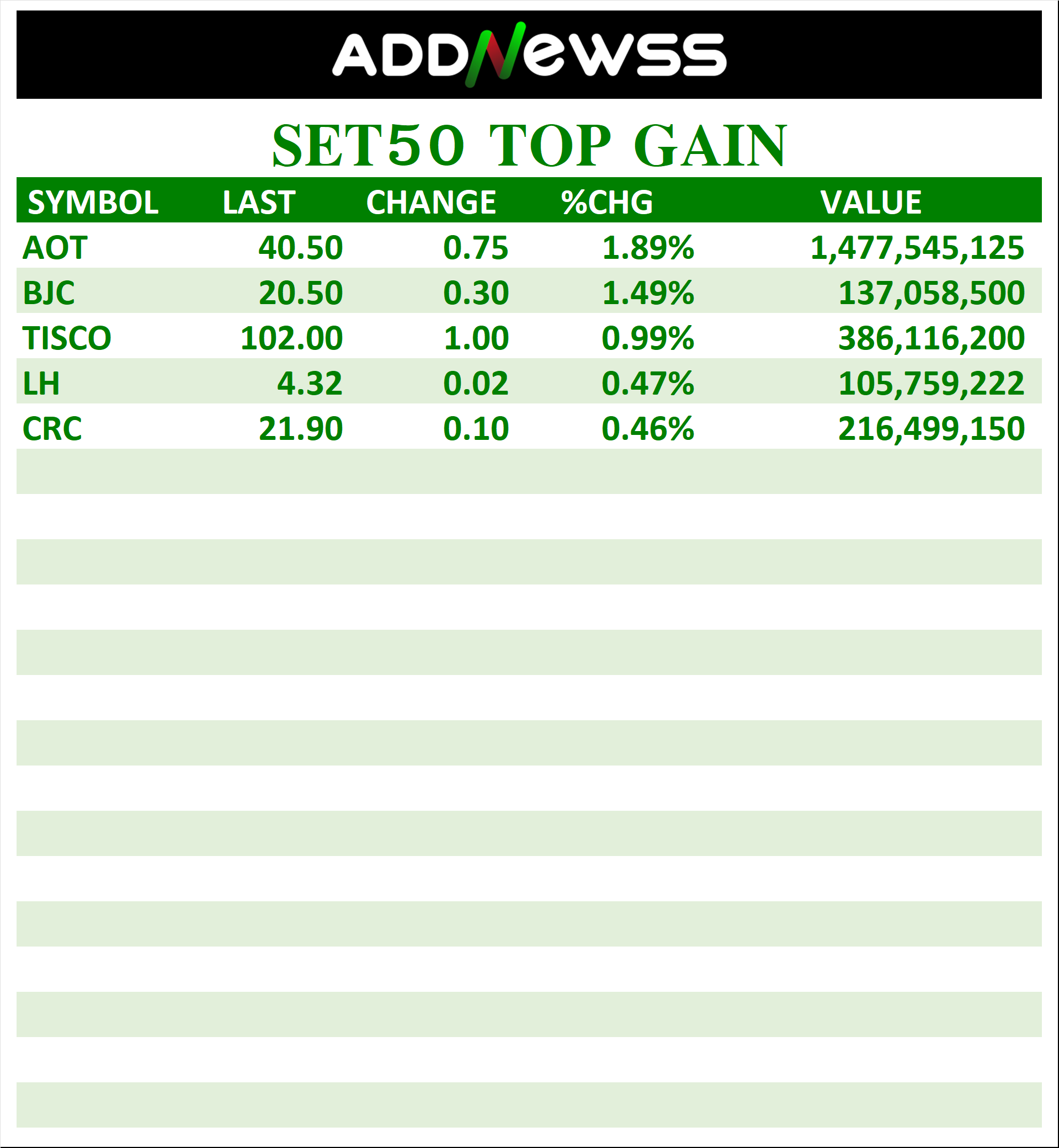 ADDNEWSS

SET50 TOP GAIN

| SYMBOL | LAST | CHANGE | %CHG | VALUE |
|---|---|---|---|---|
| AOT | 40.50 | 0.75 | 1.89% | 1,477,545,125 |
| BJC | 20.50 | 0.30 | 1.49% | 137,058,500 |
| TISCO | 102.00 | 1.00 | 0.99% | 386,116,200 |
| LH | 4.32 | 0.02 | 0.47% | 105,759,222 |
| CRC | 21.90 | 0.10 | 0.46% | 216,499,150 |